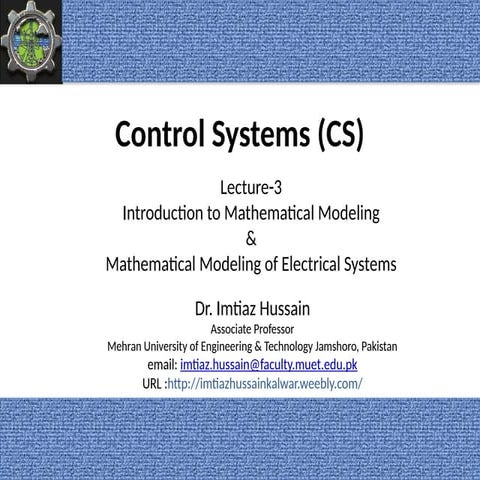 Control Systems (CS)

Lecture-3
Introduction to Mathematical Modeling
&
Mathematical Modeling of Electrical Systems

Dr. Imtiaz Hussain
Associate Professor
Mehran University of Engineering & Technology Jamshoro, Pakistan
email: imtiaz.hussain@faculty.muet.edu.pk
URL :http://imtiazhussainkalwar.weebly.com/